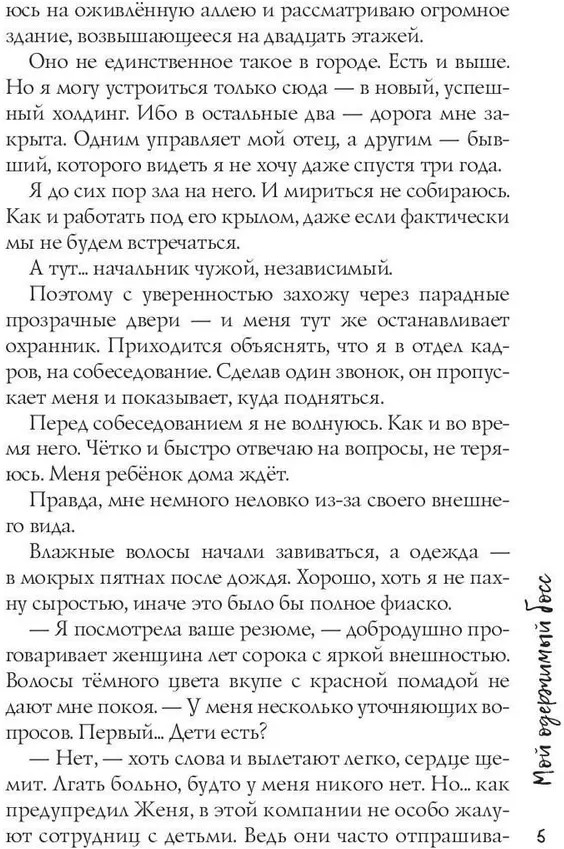 юсь на оживлённую аллею и рассматриваю огромное здание, возвышающееся на двадцать этажей.

Оно не единственное такое в городе. Есть и выше. Но я могу устроиться только сюда — в новый, успешный холдинг. Ибо в остальные два — дорога мне закрыта. Одним управляет мой отец, а другим — бывший, которого видеть я не хочу даже спустя три года.

Я до сих пор зла на него. И мириться не собираюсь. Как и работать под его крылом, даже если фактически мы не будем встречаться.

А тут... начальник чужой, независимый.

Поэтому с уверенностью захожу через парадные прозрачные двери — и меня тут же останавливает охранник. Приходится объяснять, что я в отдел кадров, на собеседование. Сделав один звонок, он пропускает меня и показывает, куда подняться.

Перед собеседованием я не волнуюсь. Как и во время него. Чётко и быстро отвечаю на вопросы, не теряюсь. Меня ребёнок дома ждёт.

Правда, мне немного неловко из-за своего внешнего вида.

Влажные волосы начали завиваться, а одежда — в мокрых пятнах после дождя. Хорошо, хоть я не пахну сыростью, иначе это было бы полное фиаско.

— Я посмотрела ваше резюме, — добродушно проговаривает женщина лет сорока с яркой внешностью. Волосы тёмного цвета вкупе с красной помадой не дают мне покоя. — У меня несколько уточняющих вопросов. Первый... Дети есть?

— Нет, — хоть слова и вылетают легко, сердце щемит. Лгать больно, будто у меня никого нет. Но... как предупредил Женя, в этой компании не особо жалуют сотрудниц с детьми. Ведь они часто отпрашива-

Мой одержимый босс

5